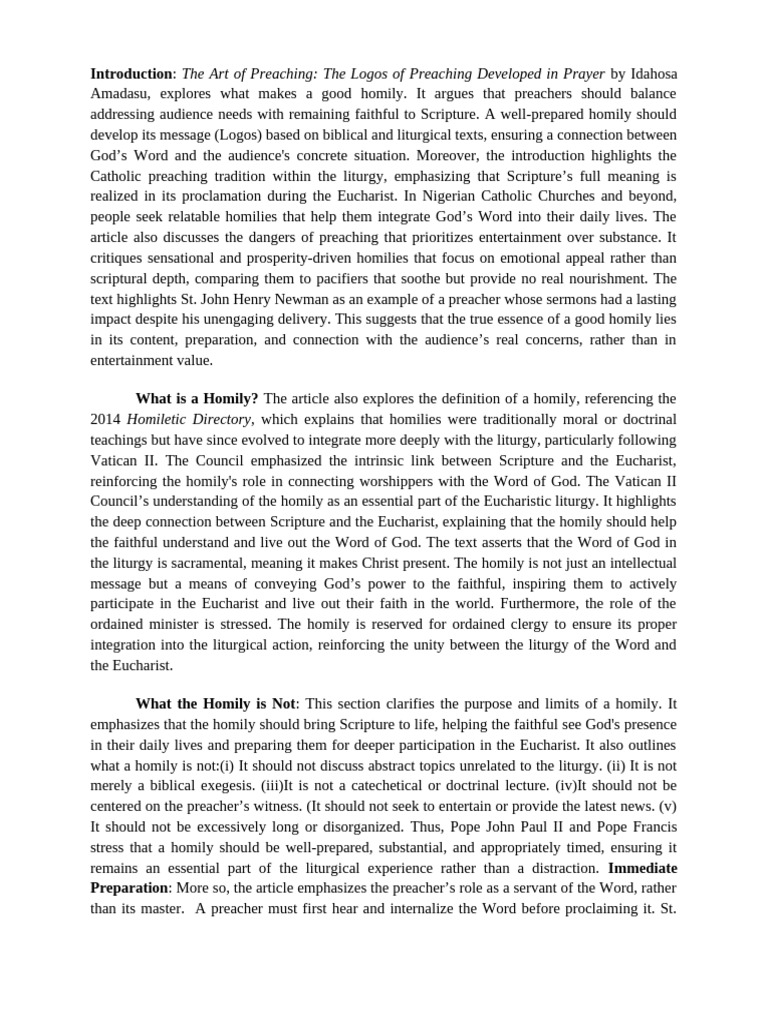 Introduction: The Art of Preaching: The Logos of Preaching Developed in Prayer by Idahosa Amadasu, explores what makes a good homily. It argues that preachers should balance addressing audience needs with remaining faithful to Scripture. A well-prepared homily should develop its message (Logos) based on biblical and liturgical texts, ensuring a connection between God's Word and the audience's concrete situation. Moreover, the introduction highlights the Catholic preaching tradition within the liturgy, emphasizing that Scripture's full meaning is realized in its proclamation during the Eucharist. In Nigerian Catholic Churches and beyond, people seek relatable homilies that help them integrate God's Word into their daily lives. The article also discusses the dangers of preaching that prioritizes entertainment over substance. It critiques sensational and prosperity-driven homilies that focus on emotional appeal rather than scriptural depth, comparing them to pacifiers that soothe but provide no real nourishment. The text highlights St. John Henry Newman as an example of a preacher whose sermons had a lasting impact despite his unengaging delivery. This suggests that the true essence of a good homily lies in its content, preparation, and connection with the audience's real concerns, rather than in entertainment value.

What is a Homily? The article also explores the definition of a homily, referencing the 2014 Homiletic Directory, which explains that homilies were traditionally moral or doctrinal teachings but have since evolved to integrate more deeply with the liturgy, particularly following Vatican II. The Council emphasized the intrinsic link between Scripture and the Eucharist, reinforcing the homily's role in connecting worshippers with the Word of God. The Vatican II Council's understanding of the homily as an essential part of the Eucharistic liturgy. It highlights the deep connection between Scripture and the Eucharist, explaining that the homily should help the faithful understand and live out the Word of God. The text asserts that the Word of God in the liturgy is sacramental, meaning it makes Christ present. The homily is not just an intellectual message but a means of conveying God's power to the faithful, inspiring them to actively participate in the Eucharist and live out their faith in the world. Furthermore, the role of the ordained minister is stressed. The homily is reserved for ordained clergy to ensure its proper integration into the liturgical action, reinforcing the unity between the liturgy of the Word and the Eucharist.

What the Homily is Not: This section clarifies the purpose and limits of a homily. It emphasizes that the homily should bring Scripture to life, helping the faithful see God's presence in their daily lives and preparing them for deeper participation in the Eucharist. It also outlines what a homily is not:(i) It should not discuss abstract topics unrelated to the liturgy. (ii) It is not merely a biblical exegesis. (iii)It is not a catechetical or doctrinal lecture. (iv)It should not be centered on the preacher's witness. (It should not seek to entertain or provide the latest news. (v) It should not be excessively long or disorganized. Thus, Pope John Paul II and Pope Francis stress that a homily should be well-prepared, substantial, and appropriately timed, ensuring it remains an essential part of the liturgical experience rather than a distraction. Immediate Preparation: More so, the article emphasizes the preacher's role as a servant of the Word, rather than its master. A preacher must first hear and internalize the Word before proclaiming it. St.